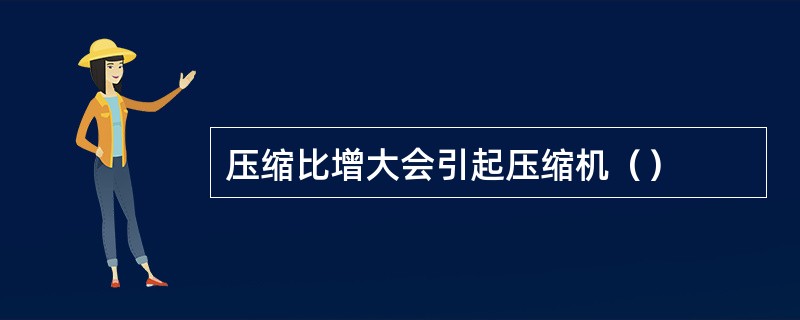 压缩比增大会引起压缩机（）